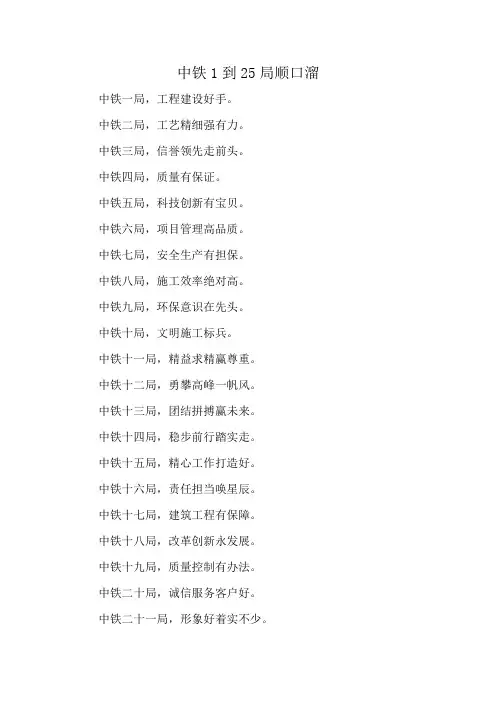 中铁 1 到 25 局顺口溜

中铁一局，工程建设好手。

中铁二局，工艺精细强有力。

中铁三局，信誉领先走前头。

中铁四局，质量有保证。

中铁五局，科技创新有宝贝。

中铁六局，项目管理高品质。

中铁七局，安全生产有担保。

中铁八局，施工效率绝对高。

中铁九局，环保意识在先头。

中铁十局，文明施工标兵。

中铁十一局，精益求精赢尊重。

中铁十二局，勇攀高峰一帆风。

中铁十三局，团结拼搏赢未来。

中铁十四局，稳步前行踏实走。

中铁十五局，精心工作打造好。

中铁十六局，责任担当唤星辰。

中铁十七局，建筑工程有保障。

中铁十八局，改革创新永发展。

中铁十九局，质量控制有办法。

中铁二十局，诚信服务客户好。

中铁二十一局，形象好着实不少。